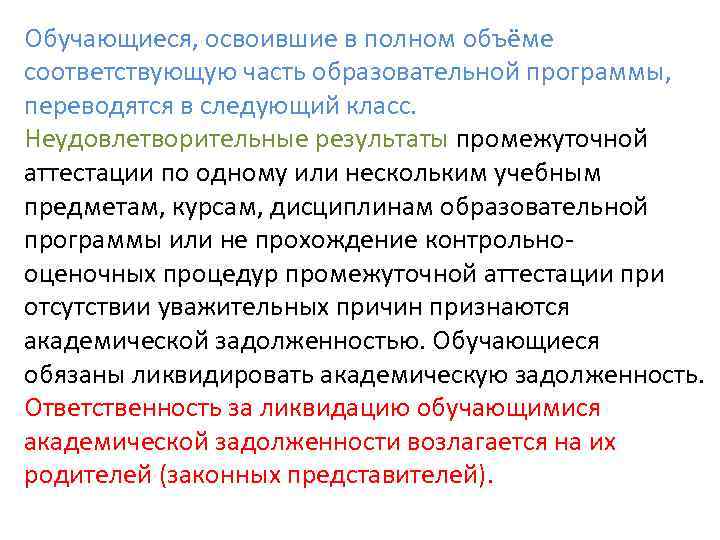 Обучающиеся, освоившие в полном объёме соответствующую часть образовательной программы, переводятся в следующий класс.

Неудовлетворительные результаты промежуточной аттестации по одному или нескольким учебным предметам, курсам, дисциплинам образовательной программы или не прохождение контрольно-оценочных процедур промежуточной аттестации при отсутствии уважительных причин признаются академической задолженностью. Обучающиеся обязаны ликвидировать академическую задолженность.

Ответственность за ликвидацию обучающимися академической задолженности возлагается на их родителей (законных представителей).